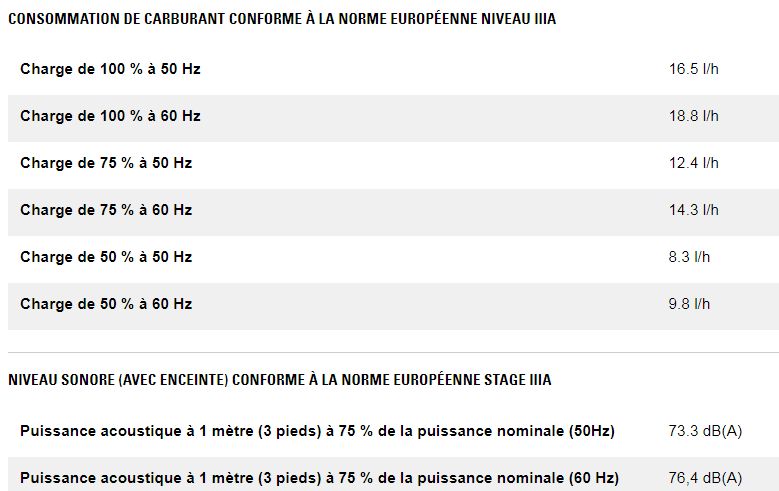 CONSOMMATION DE CARBURANT CONFORME À LA NORME EUROPÉENNE NIVEAU IIIA

| | |
|---|---|
| Charge de 100 % à 50 Hz | 16.5 l/h |
| Charge de 100 % à 60 Hz | 18.8 l/h |
| Charge de 75 % à 50 Hz | 12.4 l/h |
| Charge de 75 % à 60 Hz | 14.3 l/h |
| Charge de 50 % à 50 Hz | 8.3 l/h |
| Charge de 50 % à 60 Hz | 9.8 l/h |

NIVEAU SONORE (AVEC ENCEINTE) CONFORME À LA NORME EUROPÉENNE STAGE IIIA

| | |
|---|---|
| Puissance acoustique à 1 mètre (3 pieds) à 75 % de la puissance nominale (50Hz) | 73.3 dB(A) |
| Puissance acoustique à 1 mètre (3 pieds) à 75 % de la puissance nominale (60 Hz) | 76,4 dB(A) |